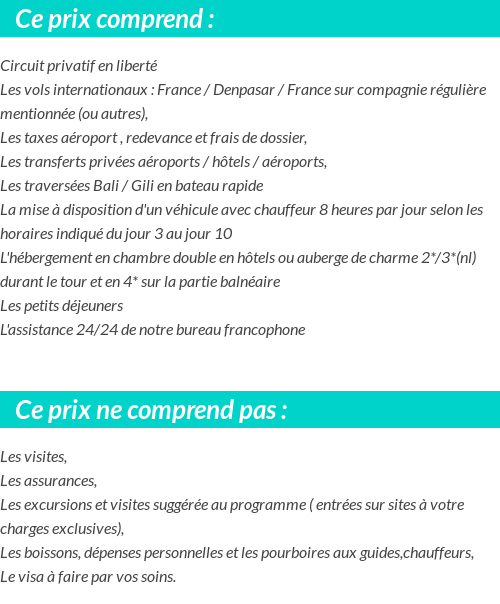 Ce prix comprend :

Circuit privatif en liberté
Les vols internationaux : France / Denpasar / France sur compagnie régulière mentionnée (ou autres),
Les taxes aéroport , redevance et frais de dossier,
Les transferts privées aéroports / hôtels / aéroports,
Les traversées Bali / Gili en bateau rapide
La mise à disposition d'un véhicule avec chauffeur 8 heures par jour selon les horaires indiqué du jour 3 au jour 10
L'hébergement en chambre double en hôtels ou auberge de charme 2*/3*(nl) durant le tour et en 4* sur la partie balnéaire
Les petits déjeuners
L'assistance 24/24 de notre bureau francophone

Ce prix ne comprend pas :

Les visites,
Les assurances,
Les excursions et visites suggérée au programme ( entrées sur sites à votre charges exclusives),
Les boissons, dépenses personnelles et les pourboires aux guides,chauffeurs,
Le visa à faire par vos soins.